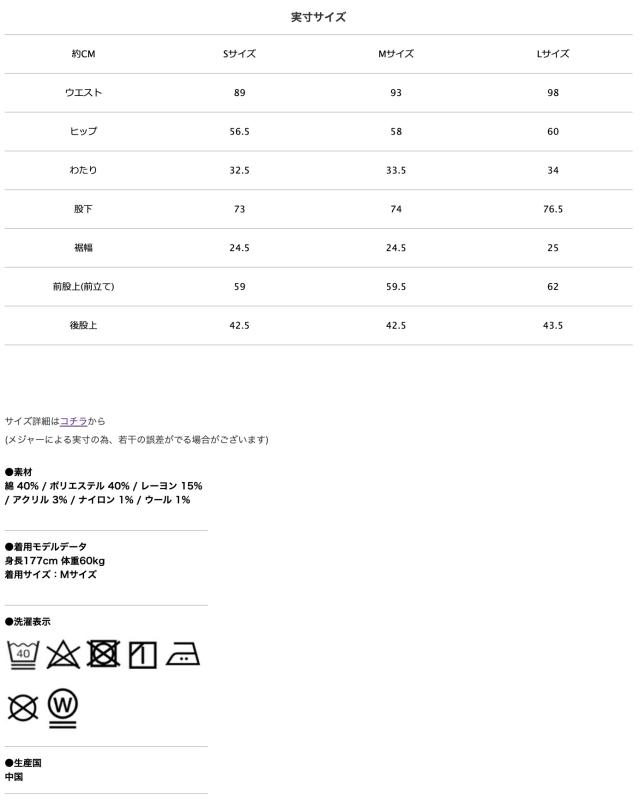 実寸サイズ

| 約CM | Sサイズ | Mサイズ | Lサイズ |
|---|---|---|---|
| ウエスト | 89 | 93 | 98 |
| ヒップ | 56.5 | 58 | 60 |
| わたり | 32.5 | 33.5 | 34 |
| 股下 | 73 | 74 | 76.5 |
| 裾幅 | 24.5 | 24.5 | 25 |
| 前股上(前立て) | 59 | 59.5 | 62 |
| 後股上 | 42.5 | 42.5 | 43.5 |

サイズ詳細はコチラから
(メジャーによる実寸の為、若干の誤差がでる場合がございます)

●素材
綿 40% / ポリエステル 40% / レーヨン 15% / アクリル 3% / ナイロン 1% / ウール 1%

●着用モデルデータ
身長177cm 体重60kg
着用サイズ：Mサイズ

●洗濯表示
40
W

●生産国
中国